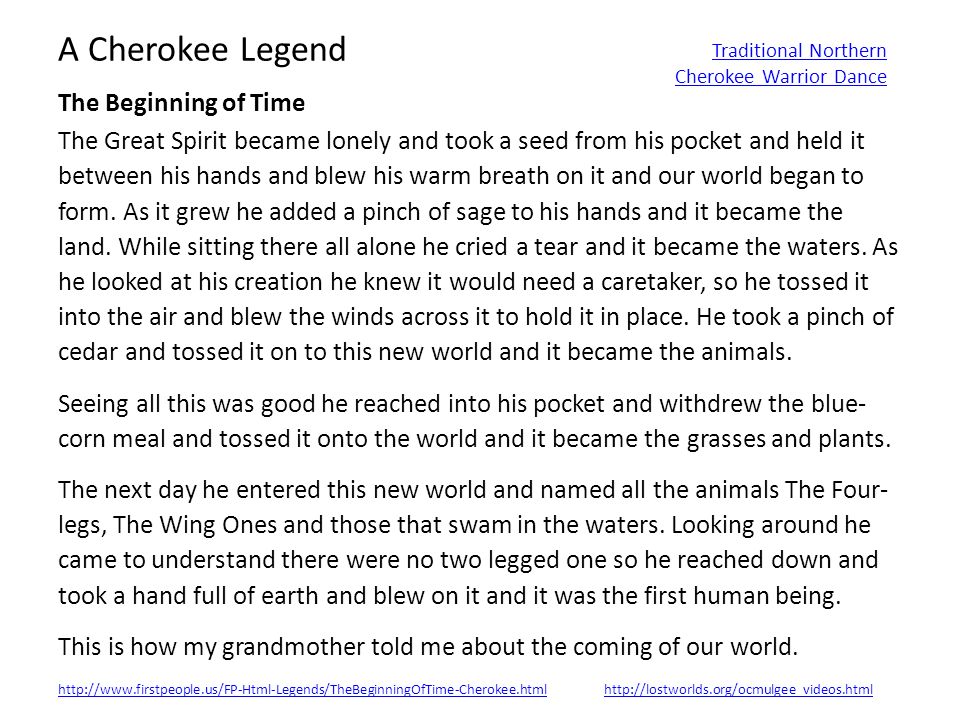 A Cherokee Legend

Traditional Northern Cherokee Warrior Dance

The Beginning of Time

The Great Spirit became lonely and took a seed from his pocket and held it between his hands and blew his warm breath on it and our world began to form. As it grew he added a pinch of sage to his hands and it became the land. While sitting there all alone he cried a tear and it became the waters. As he looked at his creation he knew it would need a caretaker, so he tossed it into the air and blew the winds across it to hold it in place. He took a pinch of cedar and tossed it on to this new world and it became the animals.

Seeing all this was good he reached into his pocket and withdrew the blue-corn meal and tossed it onto the world and it became the grasses and plants.

The next day he entered this new world and named all the animals The Four-legs, The Wing Ones and those that swam in the waters. Looking around he came to understand there were no two legged one so he reached down and took a hand full of earth and blew on it and it was the first human being.

This is how my grandmother told me about the coming of our world.

http://www.firstpeople.us/FP-Html-Legends/TheBeginningOfTime-Cherokee.html http://lostworlds.org/ocmulgee_videos.html